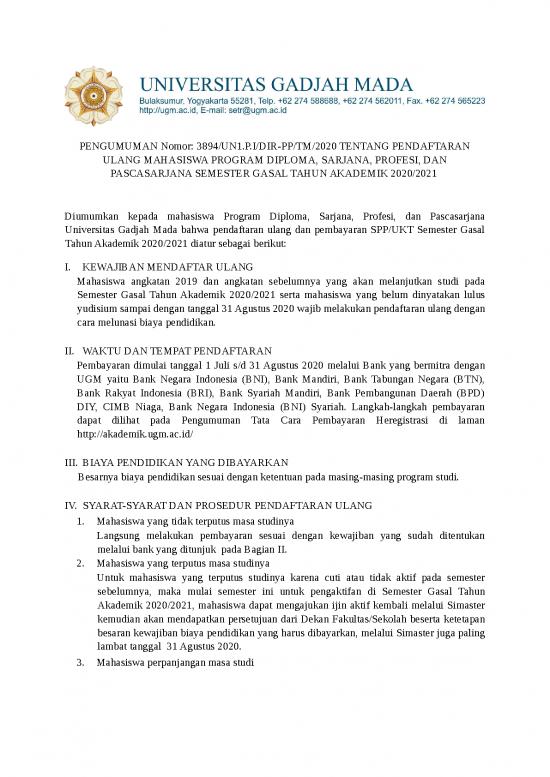 UNIVERSITAS GADJAH MADA
Bulaksumur, Yogyakarta 55281, Telp. +62 274 588688, +62 274 562011, Fax. +62 274 565223
http://ugm.ac.id, E-mail: setr@ugm.ac.id

PENGUMUMAN Nomor: 3894/UN1.P.I/DIR-PP/TM/2020 TENTANG PENDAFTARAN ULANG MAHASISWA PROGRAM DIPLOMA, SARJANA, PROFESI, DAN PASCASARJANA SEMESTER GASAL TAHUN AKADEMIK 2020/2021

Diumumkan kepada mahasiswa Program Diploma, Sarjana, Profesi, dan Pascasarjana Universitas Gadjah Mada bahwa pendaftaran ulang dan pembayaran SPP/UKT Semester Gasal Tahun Akademik 2020/2021 diatur sebagai berikut:

I. KEWAJIBAN MENDAFTAR ULANG
Mahasiswa angkatan 2019 dan angkatan sebelumnya yang akan melanjutkan studi pada Semester Gasal Tahun Akademik 2020/2021 serta mahasiswa yang belum dinyatakan lulus yudisium sampai dengan tanggal 31 Agustus 2020 wajib melakukan pendaftaran ulang dengan cara melunasi biaya pendidikan.

II. WAKTU DAN TEMPAT PENDAFTARAN
Pembayaran dimulai tanggal 1 Juli s/d 31 Agustus 2020 melalui Bank yang bermitra dengan UGM yaitu Bank Negara Indonesia (BNI), Bank Mandiri, Bank Tabungan Negara (BTN), Bank Rakyat Indonesia (BRI), Bank Syariah Mandiri, Bank Pembangunan Daerah (BPD) DIY, CIMB Niaga, Bank Negara Indonesia (BNI) Syariah. Langkah-langkah pembayaran dapat dilihat pada Pengumuman Tata Cara Pembayaran Heregistrasi di laman http://akademik.ugm.ac.id/

III. BIAYA PENDIDIKAN YANG DIBAYARKAN
Besarnya biaya pendidikan sesuai dengan ketentuan pada masing-masing program studi.

IV. SYARAT-SYARAT DAN PROSEDUR PENDAFTARAN ULANG
1. Mahasiswa yang tidak terputus masa studinya
Langsung melakukan pembayaran sesuai dengan kewajiban yang sudah ditentukan melalui bank yang ditunjuk pada Bagian II.
2. Mahasiswa yang terputus masa studinya
Untuk mahasiswa yang terputus studinya karena cuti atau tidak aktif pada semester sebelumnya, maka mulai semester ini untuk pengaktifan di Semester Gasal Tahun Akademik 2020/2021, mahasiswa dapat mengajukan ijin aktif kembali melalui Simaster kemudian akan mendapatkan persetujuan dari Dekan Fakultas/Sekolah beserta ketetapan besaran kewajiban biaya pendidikan yang harus dibayarkan, melalui Simaster juga paling lambat tanggal 31 Agustus 2020.
3. Mahasiswa perpanjangan masa studi